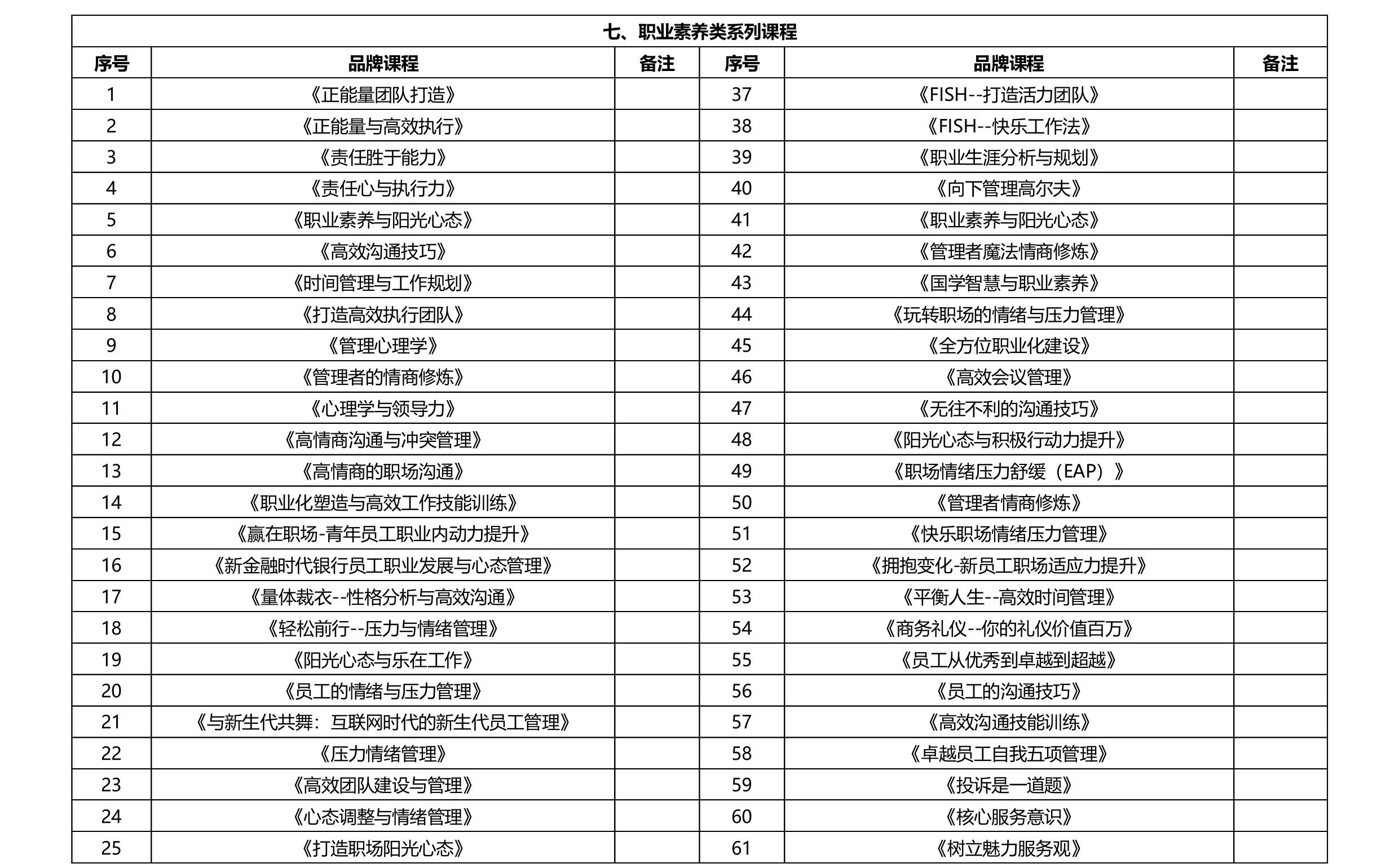 七、职业素养类系列课程

| 序号 | 品牌课程 | 备注 | 序号 | 品牌课程 | 备注 |
|---|---|---|---|---|---|
| 1 | 《正能量团队打造》 | | 37 | 《FISH--打造活力团队》 | |
| 2 | 《正能量与高效执行》 | | 38 | 《FISH--快乐工作法》 | |
| 3 | 《责任胜于能力》 | | 39 | 《职业生涯分析与规划》 | |
| 4 | 《责任心与执行力》 | | 40 | 《向下管理高尔夫》 | |
| 5 | 《职业素养与阳光心态》 | | 41 | 《职业素养与阳光心态》 | |
| 6 | 《高效沟通技巧》 | | 42 | 《管理者魔法情商修炼》 | |
| 7 | 《时间管理与工作规划》 | | 43 | 《国学智慧与职业素养》 | |
| 8 | 《打造高效执行团队》 | | 44 | 《玩转职场的情绪与压力管理》 | |
| 9 | 《管理心理学》 | | 45 | 《全方位职业化建设》 | |
| 10 | 《管理者的情商修炼》 | | 46 | 《高效会议管理》 | |
| 11 | 《心理学与领导力》 | | 47 | 《无往不利的沟通技巧》 | |
| 12 | 《高情商沟通与冲突管理》 | | 48 | 《阳光心态与积极行动力提升》 | |
| 13 | 《高情商的职场沟通》 | | 49 | 《职场情绪压力舒缓（EAP）》 | |
| 14 | 《职业化塑造与高效工作技能训练》 | | 50 | 《管理者情商修炼》 | |
| 15 | 《赢在职场-青年员工职业内动力提升》 | | 51 | 《快乐职场情绪压力管理》 | |
| 16 | 《新金融时代银行员工职业发展与心态管理》 | | 52 | 《拥抱变化-新员工职场适应力提升》 | |
| 17 | 《量体裁衣--性格分析与高效沟通》 | | 53 | 《平衡人生--高效时间管理》 | |
| 18 | 《轻松前行--压力与情绪管理》 | | 54 | 《商务礼仪--你的礼仪价值百万》 | |
| 19 | 《阳光心态与乐在工作》 | | 55 | 《员工从优秀到卓越到超越》 | |
| 20 | 《员工的情绪与压力管理》 | | 56 | 《员工的沟通技巧》 | |
| 21 | 《与新生代共舞：互联网时代的新生代员工管理》 | | 57 | 《高效沟通技能训练》 | |
| 22 | 《压力情绪管理》 | | 58 | 《卓越员工自我五项管理》 | |
| 23 | 《高效团队建设与管理》 | | 59 | 《投诉是一道题》 | |
| 24 | 《心态调整与情绪管理》 | | 60 | 《核心服务意识》 | |
| 25 | 《打造职场阳光心态》 | | 61 | 《树立魅力服务观》 | |